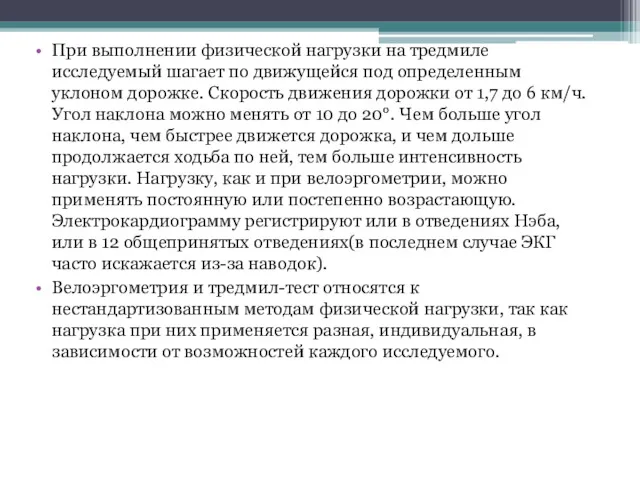 • При выполнении физической нагрузки на тредмиле исследуемый шагает по движущейся под определенным уклоном дорожке. Скорость движения дорожки от 1,7 до 6 км/ч. Угол наклона можно менять от 10 до 20°. Чем больше угол наклона, чем быстрее движется дорожка, и чем дольше продолжается ходьба по ней, тем больше интенсивность нагрузки. Нагрузку, как и при велоэргометрии, можно применять постоянную или постепенно возрастающую. Электрокардиограмму регистрируют или в отведениях Нэба, или в 12 общепринятых отведениях(в последнем случае ЭКГ часто искажается из-за наводок).

• Велоэргометрия и тредмил-тест относятся к нестандартизованным методам физической нагрузки, так как нагрузка при них применяется разная, индивидуальная, в зависимости от возможностей каждого исследуемого.